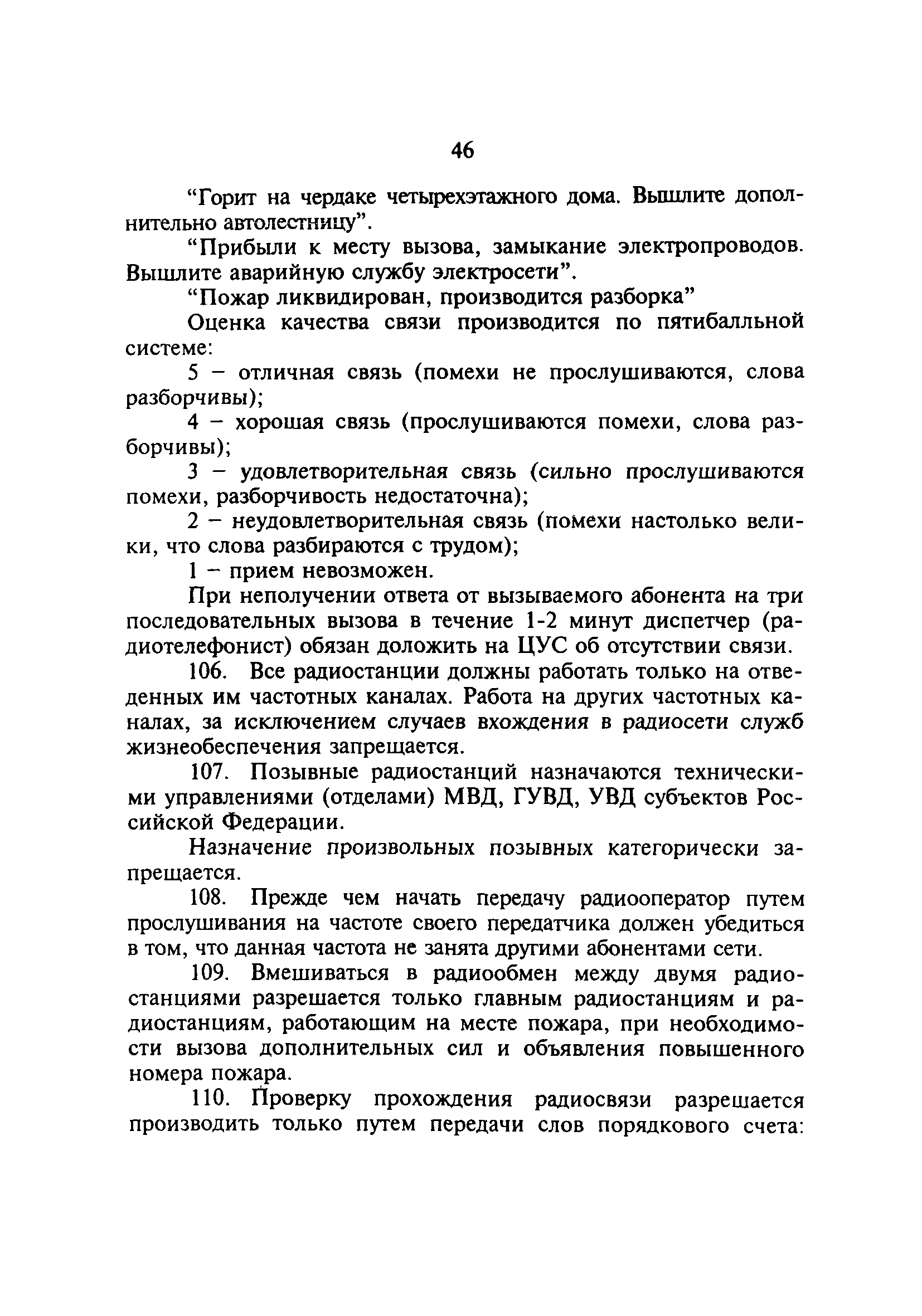 46

“Горит на чердаке четырехэтажного дома. Вышлите дополнительно автолестницу”.

“Прибыли к месту вызова, замыкание электропроводов. Вышлите аварийную службу электросети”.

“Пожар ликвидирован, производится разборка”

Оценка качества связи производится по пятибалльной системе:

5 – отличная связь (помехи не прослушиваются, слова разборчивы);

4 – хорошая связь (прослушиваются помехи, слова разборчивы);

3 – удовлетворительная связь (сильно прослушиваются помехи, разборчивость недостаточна);

2 – неудовлетворительная связь (помехи настолько велики, что слова разбираются с трудом);

1 – прием невозможен.

При неполучении ответа от вызываемого абонента на три последовательных вызова в течение 1-2 минут диспетчер (радиотелефонист) обязан доложить на ЦУС об отсутствии связи.

106. Все радиостанции должны работать только на отведенных им частотных каналах. Работа на других частотных каналах, за исключением случаев вхождения в радиосети служб жизнеобеспечения запрещается.

107. Позывные радиостанций назначаются техническими управлениями (отделами) МВД, ГУВД, УВД субъектов Российской Федерации.

Назначение произвольных позывных категорически запрещается.

108. Прежде чем начать передачу радиооператор путем прослушивания на частоте своего передатчика должен убедиться в том, что данная частота не занята другими абонентами сети.

109. Вмешиваться в радиообмен между двумя радиостанциями разрешается только главным радиостанциям и радиостанциям, работающим на месте пожара, при необходимости вызова дополнительных сил и объявления повышенного номера пожара.

110. Проверку прохождения радиосвязи разрешается производить только путем передачи слов порядкового счета: